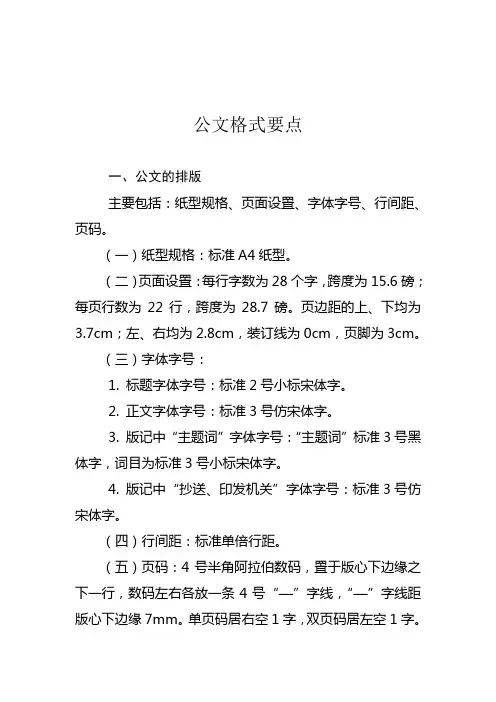 公文格式要点

一、公文的排版

主要包括：纸型规格、页面设置、字体字号、行间距、页码。

（一）纸型规格：标准 A4 纸型。

（二）页面设置：每行字数为 28 个字，跨度为 15.6 磅；每页行数为 22 行，跨度为 28.7 磅。页边距的上、下均为 3.7cm；左、右均为 2.8cm，装订线为 0cm，页脚为 3cm。

（三）字体字号：

1. 标题字体字号：标准 2 号小标宋体字。

2. 正文字体字号：标准 3 号仿宋体字。

3. 版记中“主题词”字体字号：“主题词”标准 3 号黑体字，词目为标准 3 号小标宋体字。

4. 版记中“抄送、印发机关”字体字号：标准 3 号仿宋体字。

（四）行间距：标准单倍行距。

（五）页码：4 号半角阿拉伯数码，置于版心下边缘之下一行，数码左右各放一条 4 号“—”字线，“—”字线距版心下边缘 7mm。单页码居右空 1 字，双页码居左空 1 字。